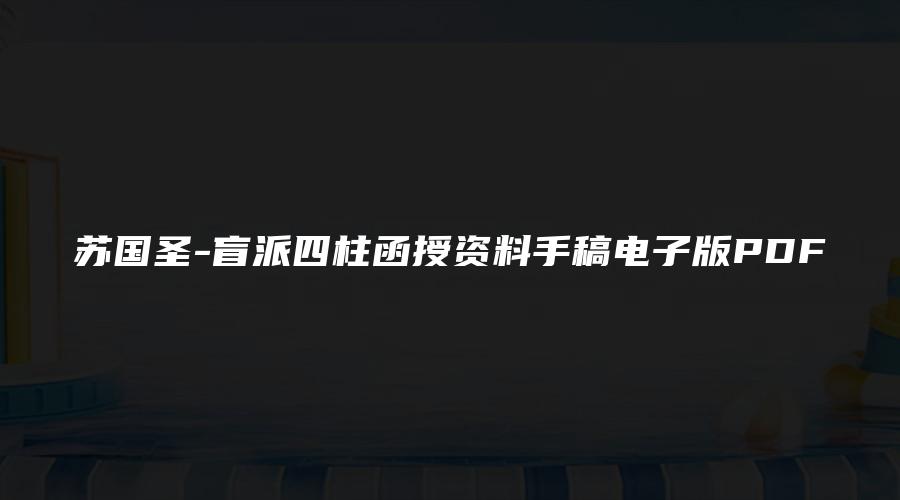 苏国圣-盲派四柱函授资料手稿电子版PDF